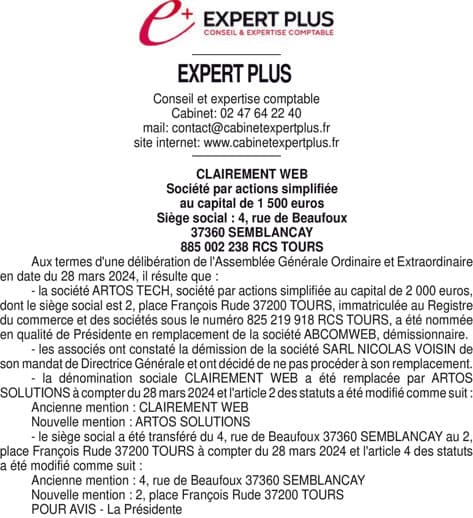 e+ EXPERT PLUS
CONSEIL & EXPERTISE COMPTABLE

EXPERT PLUS

Conseil et expertise comptable
Cabinet: 02 47 64 22 40
mail: contact@cabinetexpertplus.fr
site internet: www.cabinetexpertplus.fr

CLAIREMENT WEB
Société par actions simplifiée
au capital de 1 500 euros
Siège social : 4, rue de Beaufoux
37360 SEMBLANCAY
885 002 238 RCS TOURS

Aux termes d'une délibération de l'Assemblée Générale Ordinaire et Extraordinaire en date du 28 mars 2024, il résulte que :

- la société ARTOS TECH, société par actions simplifiée au capital de 2 000 euros, dont le siège social est 2, place François Rude 37200 TOURS, immatriculée au Registre du commerce et des sociétés sous le numéro 825 219 918 RCS TOURS, a été nommée en qualité de Présidente en remplacement de la société ABCOMWEB, démissionnaire.

- les associés ont constaté la démission de la société SARL NICOLAS VOISIN de son mandat de Directrice Générale et ont décidé de ne pas procéder à son remplacement.

- la dénomination sociale CLAIREMENT WEB a été remplacée par ARTOS SOLUTIONS à compter du 28 mars 2024 et l'article 2 des statuts a été modifié comme suit :

Ancienne mention : CLAIREMENT WEB

Nouvelle mention : ARTOS SOLUTIONS

- le siège social a été transféré du 4, rue de Beaufoux 37360 SEMBLANCAY au 2, place François Rude 37200 TOURS à compter du 28 mars 2024 et l'article 4 des statuts a été modifié comme suit :

Ancienne mention : 4, rue de Beaufoux 37360 SEMBLANCAY

Nouvelle mention : 2, place François Rude 37200 TOURS

POUR AVIS - La Présidente